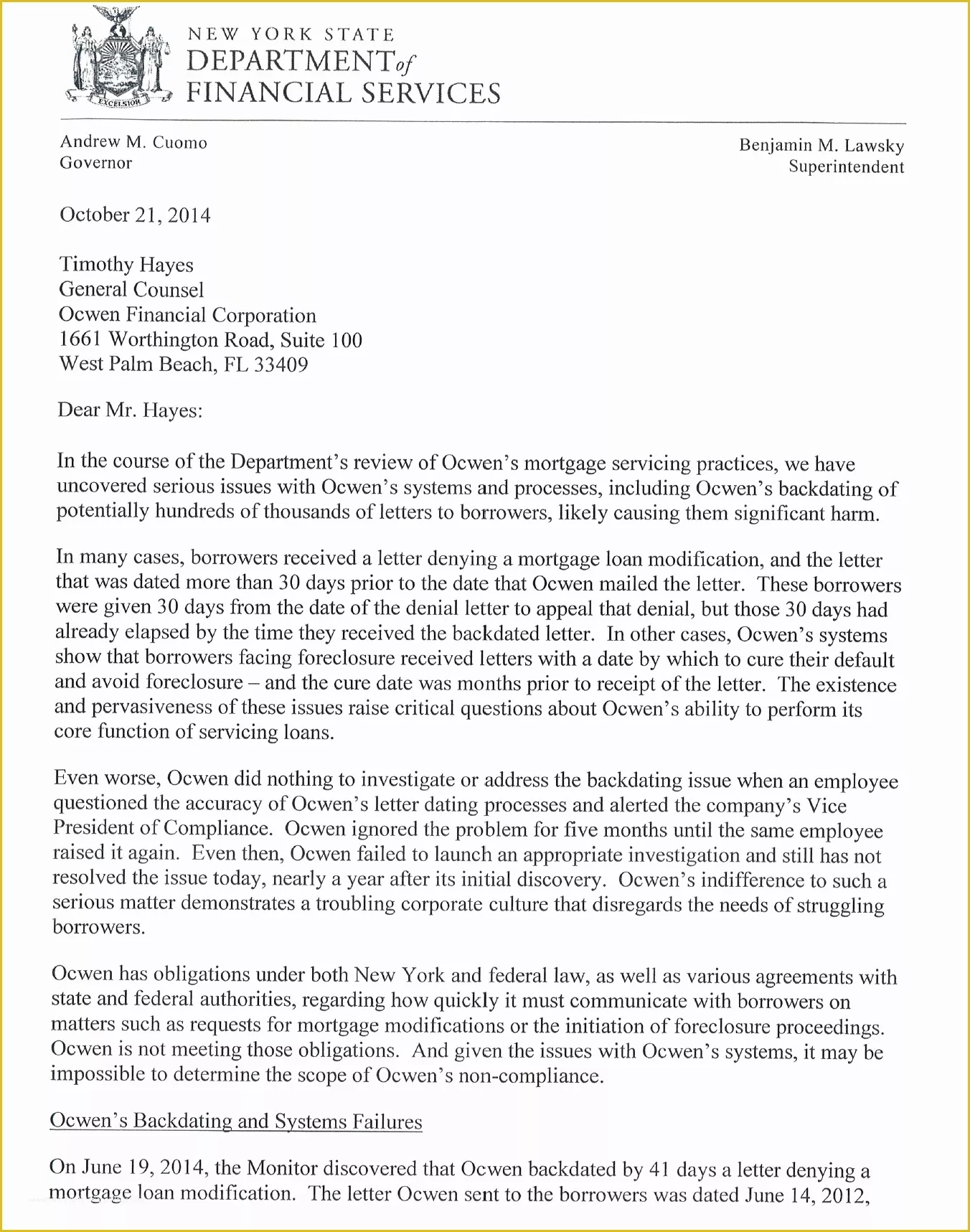 EXCELSIOR

NEW YORK STATE
DEPARTMENT of
FINANCIAL SERVICES

Andrew M. Cuomo
Governor

Benjamin M. Lawsky
Superintendent

October 21, 2014

Timothy Hayes
General Counsel
Ocwen Financial Corporation
1661 Worthington Road, Suite 100
West Palm Beach, FL 33409

Dear Mr. Hayes:

In the course of the Department's review of Ocwen's mortgage servicing practices, we have uncovered serious issues with Ocwen's systems and processes, including Ocwen's backdating of potentially hundreds of thousands of letters to borrowers, likely causing them significant harm.

In many cases, borrowers received a letter denying a mortgage loan modification, and the letter that was dated more than 30 days prior to the date that Ocwen mailed the letter. These borrowers were given 30 days from the date of the denial letter to appeal that denial, but those 30 days had already elapsed by the time they received the backdated letter. In other cases, Ocwen's systems show that borrowers facing foreclosure received letters with a date by which to cure their default and avoid foreclosure – and the cure date was months prior to receipt of the letter. The existence and pervasiveness of these issues raise critical questions about Ocwen's ability to perform its core function of servicing loans.

Even worse, Ocwen did nothing to investigate or address the backdating issue when an employee questioned the accuracy of Ocwen's letter dating processes and alerted the company's Vice President of Compliance. Ocwen ignored the problem for five months until the same employee raised it again. Even then, Ocwen failed to launch an appropriate investigation and still has not resolved the issue today, nearly a year after its initial discovery. Ocwen's indifference to such a serious matter demonstrates a troubling corporate culture that disregards the needs of struggling borrowers.

Ocwen has obligations under both New York and federal law, as well as various agreements with state and federal authorities, regarding how quickly it must communicate with borrowers on matters such as requests for mortgage modifications or the initiation of foreclosure proceedings. Ocwen is not meeting those obligations. And given the issues with Ocwen's systems, it may be impossible to determine the scope of Ocwen's non-compliance.

Ocwen's Backdating and Systems Failures

On June 19, 2014, the Monitor discovered that Ocwen backdated by 41 days a letter denying a mortgage loan modification. The letter Ocwen sent to the borrowers was dated June 14, 2012,